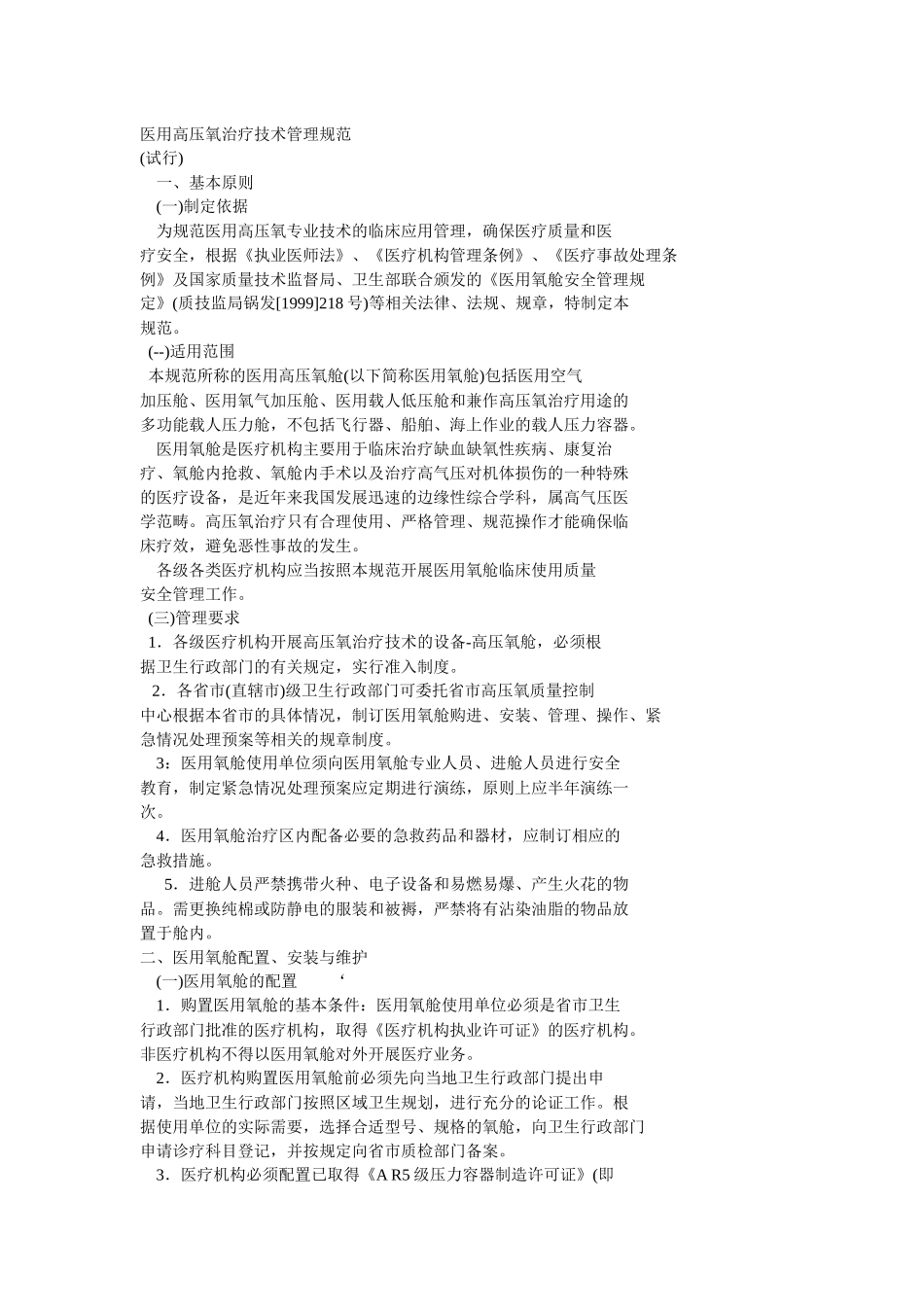 医用高压氧治疗技术管理规范
(试行)
一、基本原则
(一)制定依据
为规范医用高压氧专业技术的临床应用管理，确保医疗质量和医疗安全，根据《执业医师法》、《医疗机构管理条例》、《医疗事故处理条例》及国家质量技术监督局、卫生部联合颁发的《医用氧舱安全管理规定》(质技监局锅发[1999]218 号)等相关法律、法规、规章，特制定本规范。
(--)适用范围
本规范所称的医用高压氧舱(以下简称医用氧舱)包括医用空气加压舱、医用氧气加压舱、医用载人低压舱和兼作高压氧治疗用途的多功能载人压力舱，不包括飞行器、船舶、海上作业的载人压力容器。
医用氧舱是医疗机构主要用于临床治疗缺血缺氧性疾病、康复治疗、氧舱内抢救、氧舱内手术以及治疗高气压对机体损伤的一种特殊的医疗设备，是近年来我国发展迅速的边缘性综合学科，属高气压医学范畴。高压氧治疗只有合理使用、严格管理、规范操作才能确保临床疗效，避免恶性事故的发生。
各级各类医疗机构应当按照本规范开展医用氧舱临床使用质量安全管理工作。
(三)管理要求
1．各级医疗机构开展高压氧治疗技术的设备-高压氧舱，必须根据卫生行政部门的有关规定，实行准入制度。
2．各省市(直辖市)级卫生行政部门可委托省市高压氧质量控制中心根据本省市的具体情况，制订医用氧舱购进、安装、管理、操作、紧急情况处理预案等相关的规章制度。
3：医用氧舱使用单位须向医用氧舱专业人员、进舱人员进行安全教育，制定紧急情况处理预案应定期进行演练，原则上应半年演练一次。
4．医用氧舱治疗区内配备必要的急救药品和器材，应制订相应的急救措施。
5．进舱人员严禁携带火种、电子设备和易燃易爆、产生火花的物品。需更换纯棉或防静电的服装和被褥，严禁将有沾染油脂的物品放置于舱内。
二、医用氧舱配置、安装与维护
(一)医用氧舱的配置　‘
1．购置医用氧舱的基本条件：医用氧舱使用单位必须是省市卫生行政部门批准的医疗机构，取得《医疗机构执业许可证》的医疗机构。非医疗机构不得以医用氧舱对外开展医疗业务。
2．医疗机构购置医用氧舱前必须先向当地卫生行政部门提出申请，当地卫生行政部门按照区域卫生规划，进行充分的论证工作。根据使用单位的实际需要，选择合适型号、规格的氧舱，向卫生行政部门申请诊疗科目登记，并按规定向省市质检部门备案。
3．医疗机构必须配置已取得《A R5 级压力容器制造许可证》(即